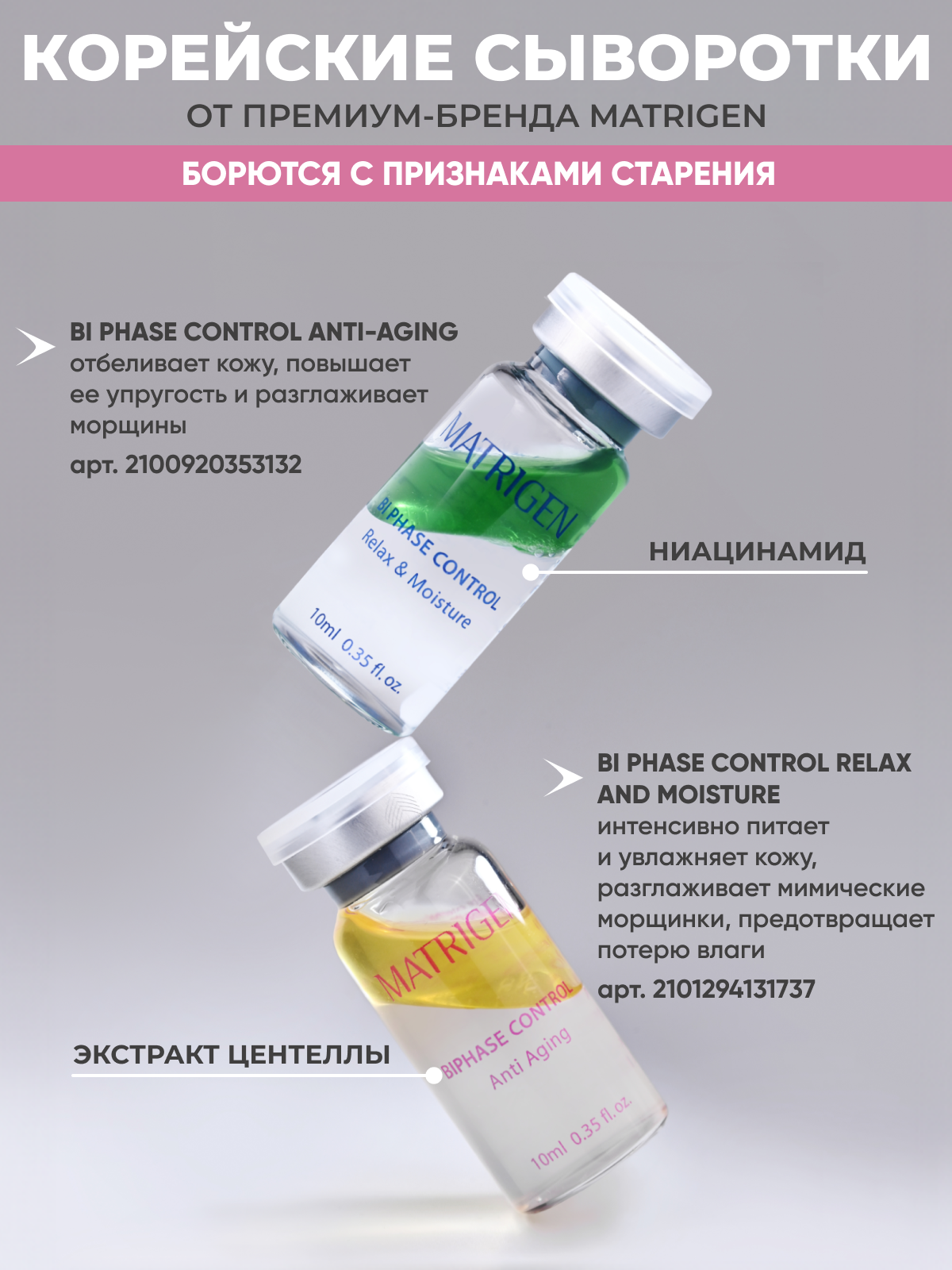 КОРЕЙСКИЕ СЫВОРОТКИ

ОТ ПРЕМИУМ-БРЕНДА MATRIGEN

БОРЮТСЯ С ПРИЗНАКАМИ СТАРЕНИЯ

BI PHASE CONTROL ANTI-AGING
отбеливает кожу, повышает ее упругость и разглаживает морщины
арт. 2100920353132

MATRIGEN
BI PHASE CONTROL
Relax & Moisture
10ml 0.35 fl.oz.

НИАЦИНАМИД

BI PHASE CONTROL RELAX AND MOISTURE
интенсивно питает и увлажняет кожу, разглаживает мимические морщинки, предотвращает потерю влаги
арт. 2101294131737

MATRIGEN
BIPHASE CONTROL
Anti Aging
10ml 0.35 fl.oz.

ЭКСТРАКТ ЦЕНТЕЛЛЫ